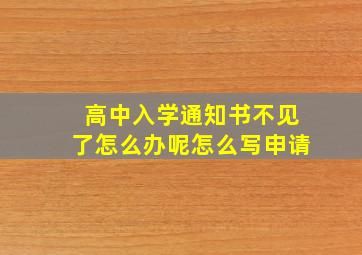 高中入学通知书不见了怎么办呢怎么写申请